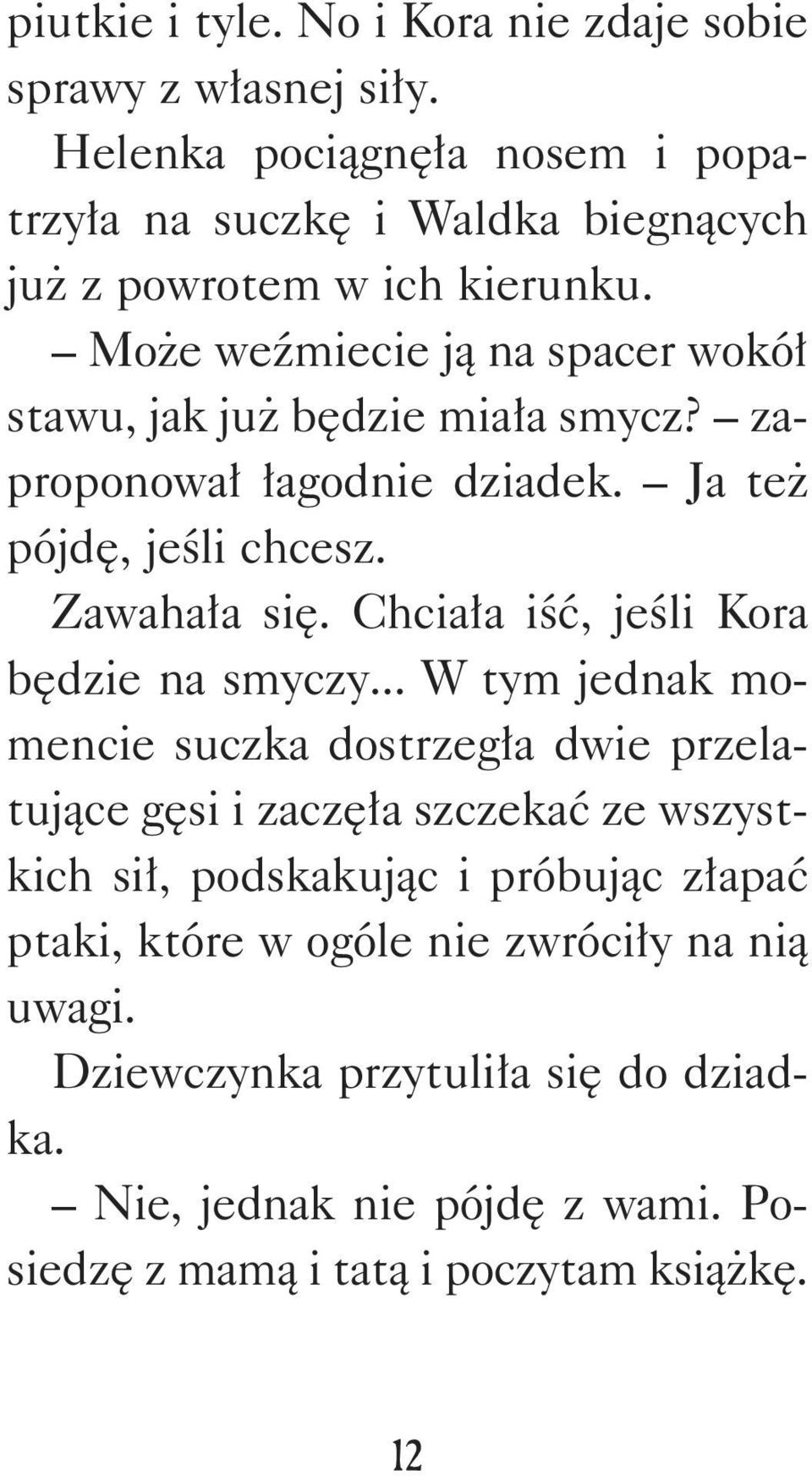 piutkie i tyle. No i Kora nie zdaje sobie sprawy z własnej siły.

Helenka pociągnęła nosem i popatrzyła na suczkę i Waldka biegnących już z powrotem w ich kierunku.

– Może weźmiecie ją na spacer wokół stawu, jak już będzie miała smycz? – zaproponował łagodnie dziadek. – Ja też pójdę, jeśli chcesz.

Zawahała się. Chciała iść, jeśli Kora będzie na smyczy... W tym jednak momencie suczka dostrzegła dwie przelatujące gęsi i zaczęła szczekać ze wszystkich sił, podskakując i próbując złapać ptaki, które w ogóle nie zwróciły na nią uwagi.

Dziewczynka przytuliła się do dziadka.

– Nie, jednak nie pójdę z wami. Posiedzę z mamą i tatą i poczytam książkę.

12